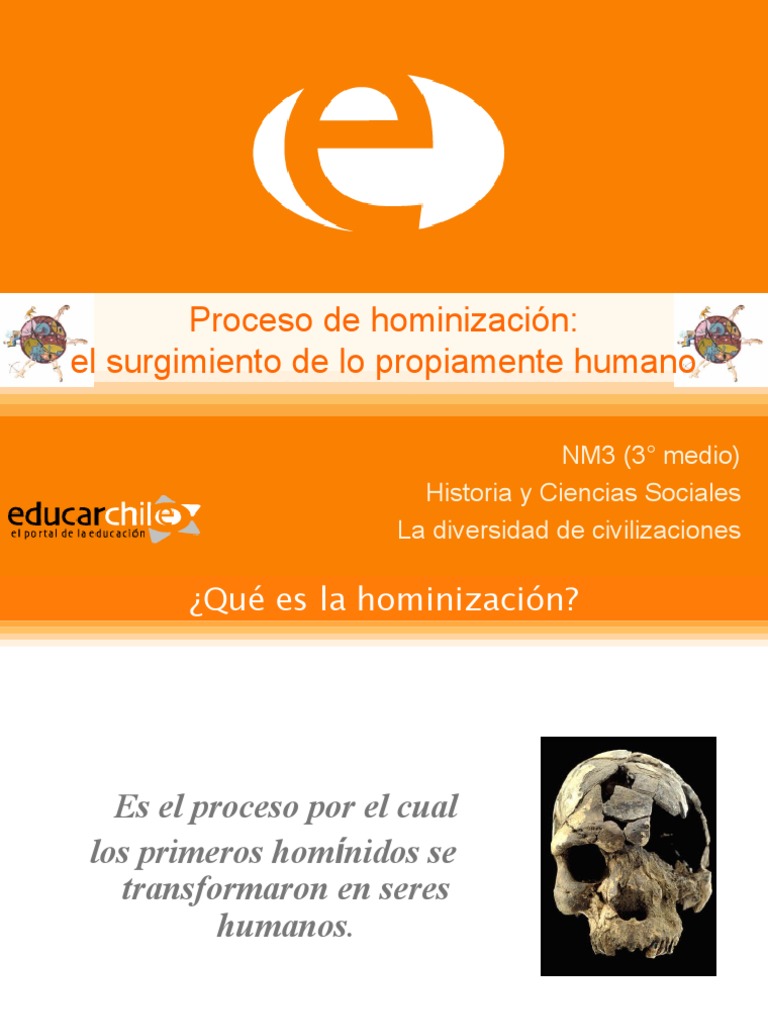 Proceso de hominización:
el surgimiento de lo propiamente humano

NM3 (3° medio)
Historia y Ciencias Sociales
La diversidad de civilizaciones

educarchile
el portal de la educación

¿Qué es la hominización?

Es el proceso por el cual los primeros homínidos se transformaron en seres humanos.